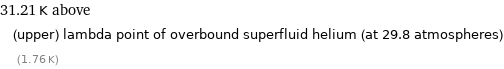 31.21 K above

(upper) lambda point of overbound superfluid helium (at 29.8 atmospheres)

(1.76 K)